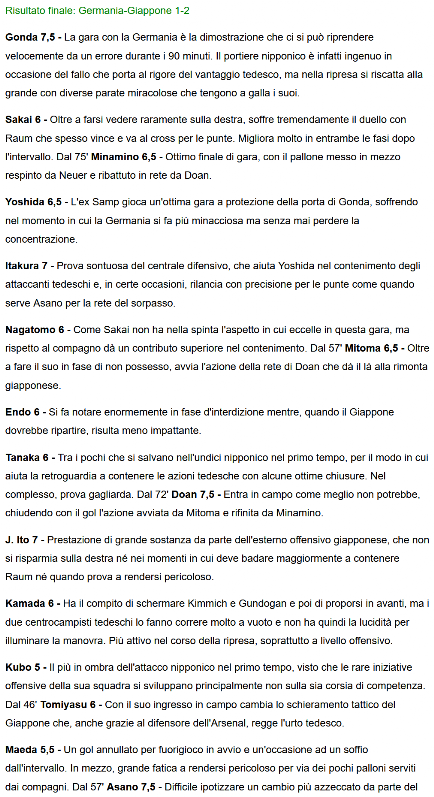 Risultato finale: Germania-Giappone 1-2

Gonda 7,5 - La gara con la Germania è la dimostrazione che ci si può riprendere velocemente da un errore durante i 90 minuti. Il portiere nipponico è infatti ingenuo in occasione del fallo che porta al rigore del vantaggio tedesco, ma nella ripresa si riscatta alla grande con diverse parate miracolose che tengono a galla i suoi.

Sakai 6 - Oltre a farsi vedere raramente sulla destra, soffre tremendamente il duello con Raum che spesso vince e va al cross per le punte. Migliora molto in entrambe le fasi dopo l'intervallo. Dal 75' Minamino 6,5 - Ottimo finale di gara, con il pallone messo in mezzo respinto da Neuer e ribattuto in rete da Doan.

Yoshida 6,5 - L'ex Samp gioca un'ottima gara a protezione della porta di Gonda, soffrendo nel momento in cui la Germania si fa più minacciosa ma senza mai perdere la concentrazione.

Itakura 7 - Prova sontuosa del centrale difensivo, che aiuta Yoshida nel contenimento degli attaccanti tedeschi e, in certe occasioni, rilancia con precisione per le punte come quando serve Asano per la rete del sorpasso.

Nagatomo 6 - Come Sakai non ha nella spinta l'aspetto in cui eccelle in questa gara, ma rispetto al compagno dà un contributo superiore nel contenimento. Dal 57' Mitoma 6,5 - Oltre a fare il suo in fase di non possesso, avvia l'azione della rete di Doan che dà il là alla rimonta giapponese.

Endo 6 - Si fa notare enormemente in fase d'interdizione mentre, quando il Giappone dovrebbe ripartire, risulta meno impattante.

Tanaka 6 - Tra i pochi che si salvano nell'undici nipponico nel primo tempo, per il modo in cui aiuta la retroguardia a contenere le azioni tedesche con alcune ottime chiusure. Nel complesso, prova gagliarda. Dal 72' Doan 7,5 - Entra in campo come meglio non potrebbe, chiudendo con il gol l'azione avviata da Mitoma e rifinita da Minamino.

J. Ito 7 - Prestazione di grande sostanza da parte dell'esterno offensivo giapponese, che non si risparmia sulla destra né nei momenti in cui deve badare maggiormente a contenere Raum né quando prova a rendersi pericoloso.

Kamada 6 - Ha il compito di schermare Kimmich e Gundogan e poi di proporsi in avanti, ma i due centrocampisti tedeschi lo fanno correre molto a vuoto e non ha quindi la lucidità per illuminare la manovra. Più attivo nel corso della ripresa, soprattutto a livello offensivo.

Kubo 5 - Il più in ombra dell'attacco nipponico nel primo tempo, visto che le rare iniziative offensive della sua squadra si sviluppano principalmente non sulla sia corsia di competenza. Dal 46' Tomiyasu 6 - Con il suo ingresso in campo cambia lo schieramento tattico del Giappone che, anche grazie al difensore dell'Arsenal, regge l'urto tedesco.

Maeda 5,5 - Un gol annullato per fuorigioco in avvio e un'occasione ad un soffio dall'intervallo. In mezzo, grande fatica a rendersi pericoloso per via dei pochi palloni serviti dai compagni. Dal 57' Asano 7,5 - Difficile ipotizzare un cambio più azzeccato da parte del